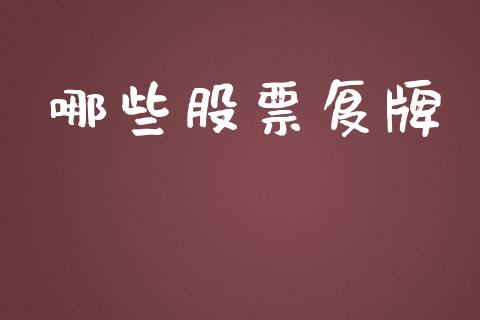 哪些股票复牌